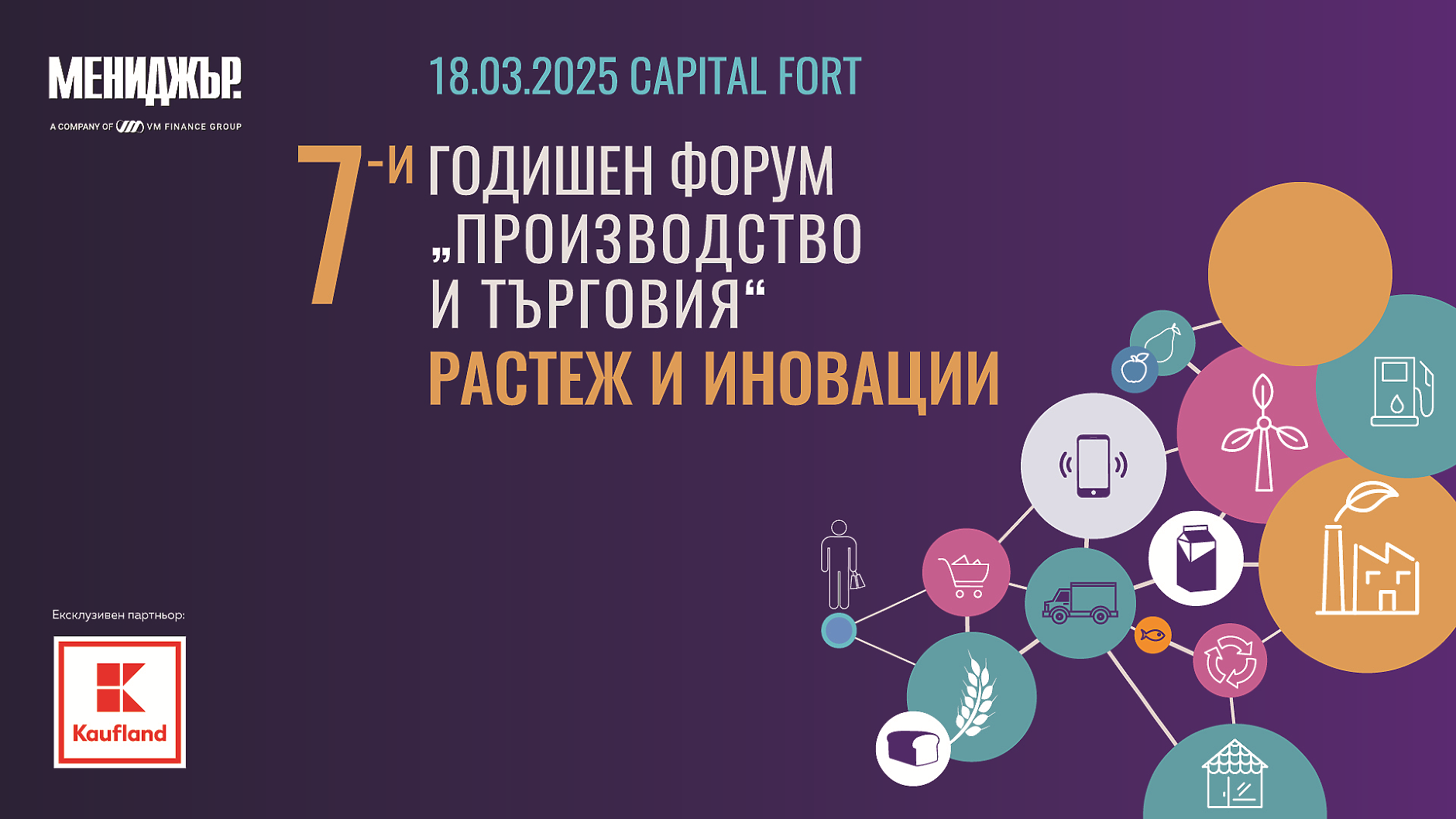 МЕНИДЖЪР.
A COMPANY OF VM FINANCE GROUP

18.03.2025 CAPITAL FORT

7-и ГОДИШЕН ФОРУМ „ПРОИЗВОДСТВО И ТЪРГОВИЯ“
РАСТЕЖ И ИНОВАЦИИ

Ексклузивен партньор:

Kaufland